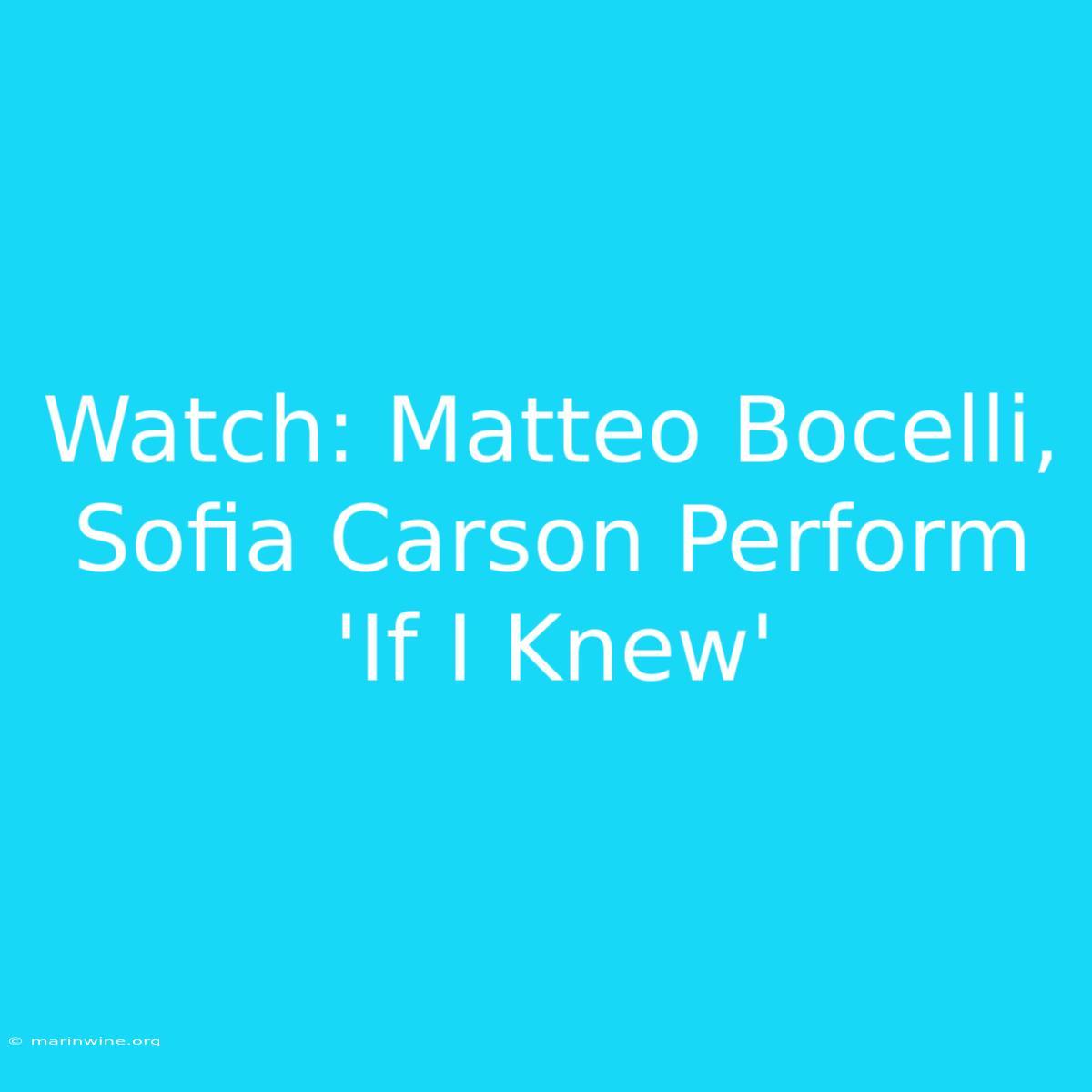 Watch: Matteo Bocelli, Sofia Carson Perform 'If I Knew'

© marinwine.org